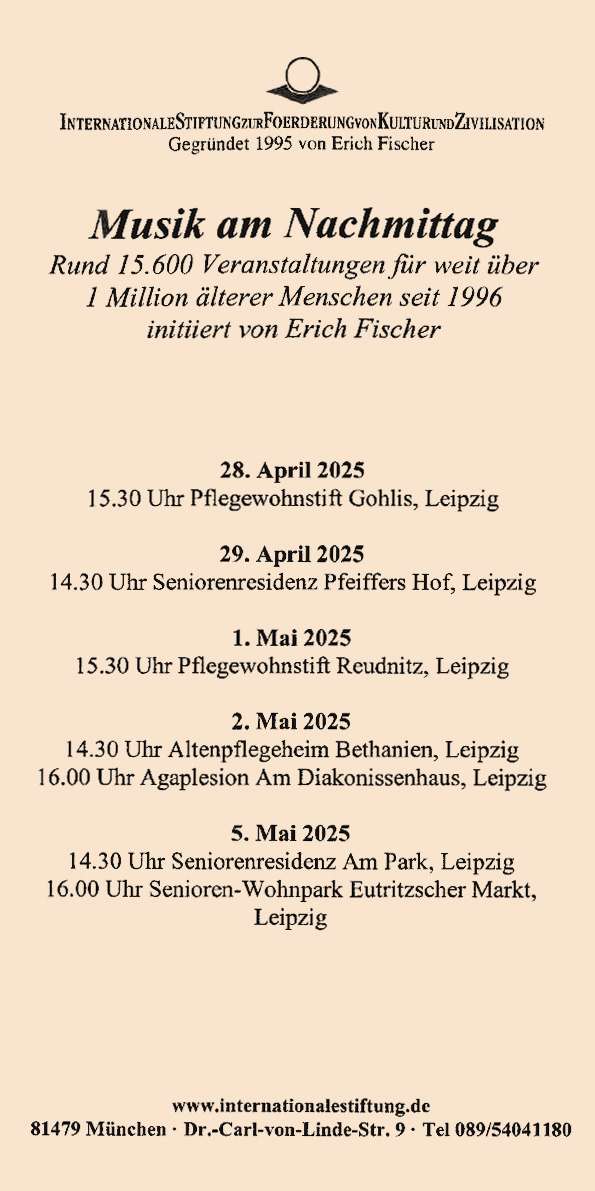 INTERNATIONALESTIFTUNGZURFOERDERUNGVONKULTURUNDZIVILISATION
Gegründet 1995 von Erich Fischer

Musik am Nachmittag
Rund 15.600 Veranstaltungen für weit über 1 Million älterer Menschen seit 1996 initiiert von Erich Fischer

28. April 2025
15.30 Uhr Pflegewohnstift Gohlis, Leipzig

29. April 2025
14.30 Uhr Seniorenresidenz Pfeiffers Hof, Leipzig

1. Mai 2025
15.30 Uhr Pflegewohnstift Reudnitz, Leipzig

2. Mai 2025
14.30 Uhr Altenpflegeheim Bethanien, Leipzig
16.00 Uhr Agaplesion Am Diakonissenhaus, Leipzig

5. Mai 2025
14.30 Uhr Seniorenresidenz Am Park, Leipzig
16.00 Uhr Senioren-Wohnpark Eutritzscher Markt, Leipzig

www.internationalestiftung.de
81479 München · Dr.-Carl-von-Linde-Str. 9 · Tel 089/54041180